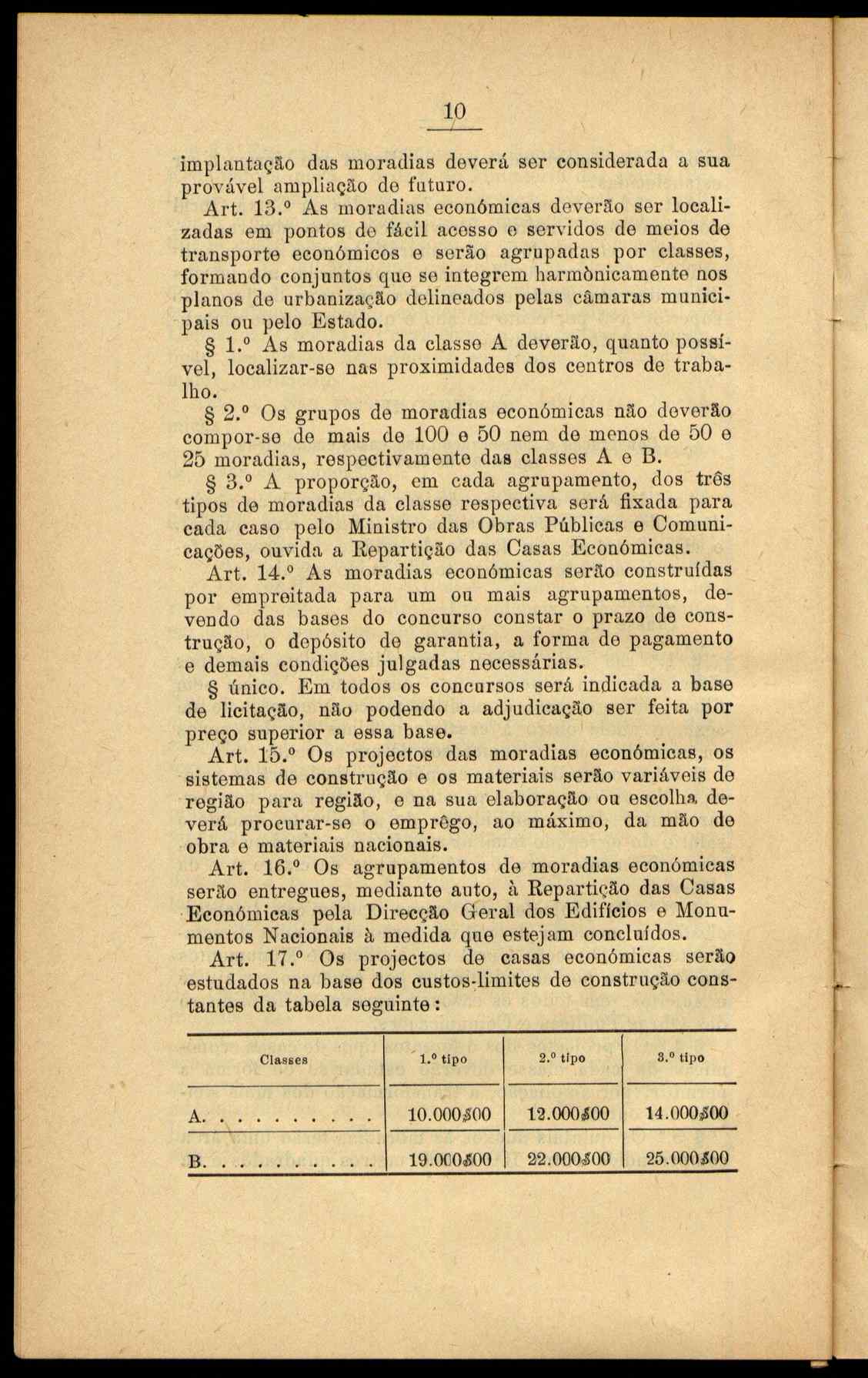 10

implantação das moradias deverá ser considerada a sua provável ampliação de futuro.

Art. 13.º As moradias económicas deverão ser localizadas em pontos de fácil acesso e servidos de meios de transporte económicos e serão agrupadas por classes, formando conjuntos que se integrem harmònicamente nos planos de urbanização delineados pelas câmaras municipais ou pelo Estado.

§ 1.º As moradias da classe A deverão, quanto possível, localizar-se nas proximidades dos centros de trabalho.

§ 2.º Os grupos de moradias económicas não deverão compor-se de mais de 100 e 50 nem de menos de 50 e 25 moradias, respectivamente das classes A e B.

§ 3.º A proporção, em cada agrupamento, dos três tipos de moradias da classe respectiva será fixada para cada caso pelo Ministro das Obras Públicas e Comunicações, ouvida a Repartição das Casas Económicas.

Art. 14.º As moradias económicas serão construídas por empreitada para um ou mais agrupamentos, devendo das bases do concurso constar o prazo de construção, o depósito de garantia, a forma de pagamento e demais condições julgadas necessárias.

§ único. Em todos os concursos será indicada a base de licitação, não podendo a adjudicação ser feita por preço superior a essa base.

Art. 15.º Os projectos das moradias económicas, os sistemas de construção e os materiais serão variáveis de região para região, e na sua elaboração ou escolha deverá procurar-se o emprêgo, ao máximo, da mão de obra e materiais nacionais.

Art. 16.º Os agrupamentos de moradias económicas serão entregues, mediante auto, à Repartição das Casas Económicas pela Direcção Geral dos Edifícios e Monumentos Nacionais à medida que estejam concluídos.

Art. 17.º Os projectos de casas económicas serão estudados na base dos custos-limites de construção constantes da tabela seguinte:

| Classes | 1.º tipo | 2.º tipo | 3.º tipo |
|---|---|---|---|
| A. . . . . . . . . . | 10.000$00 | 12.000$00 | 14.000$00 |
| B. . . . . . . . . . | 19.000$00 | 22.000$00 | 25.000$00 |